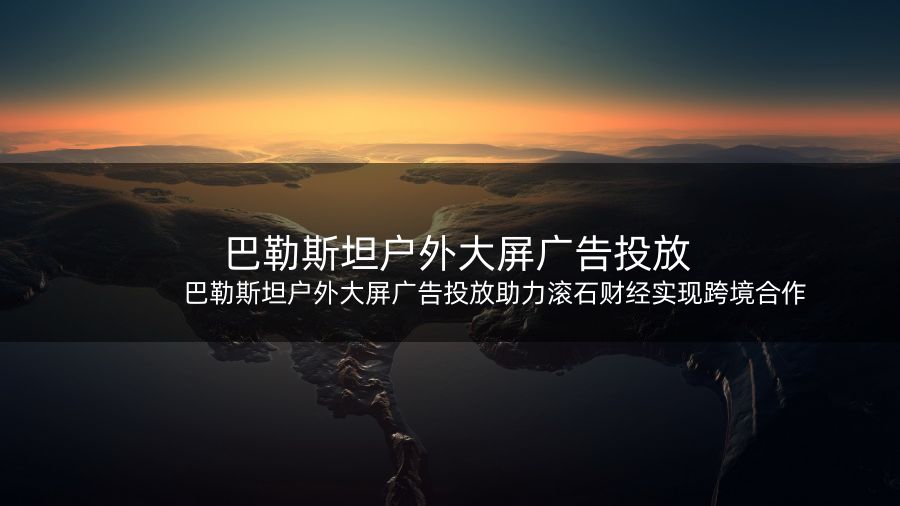 巴勒斯坦户外大屏广告投放

巴勒斯坦户外大屏广告投放助力滚石财经实现跨境合作